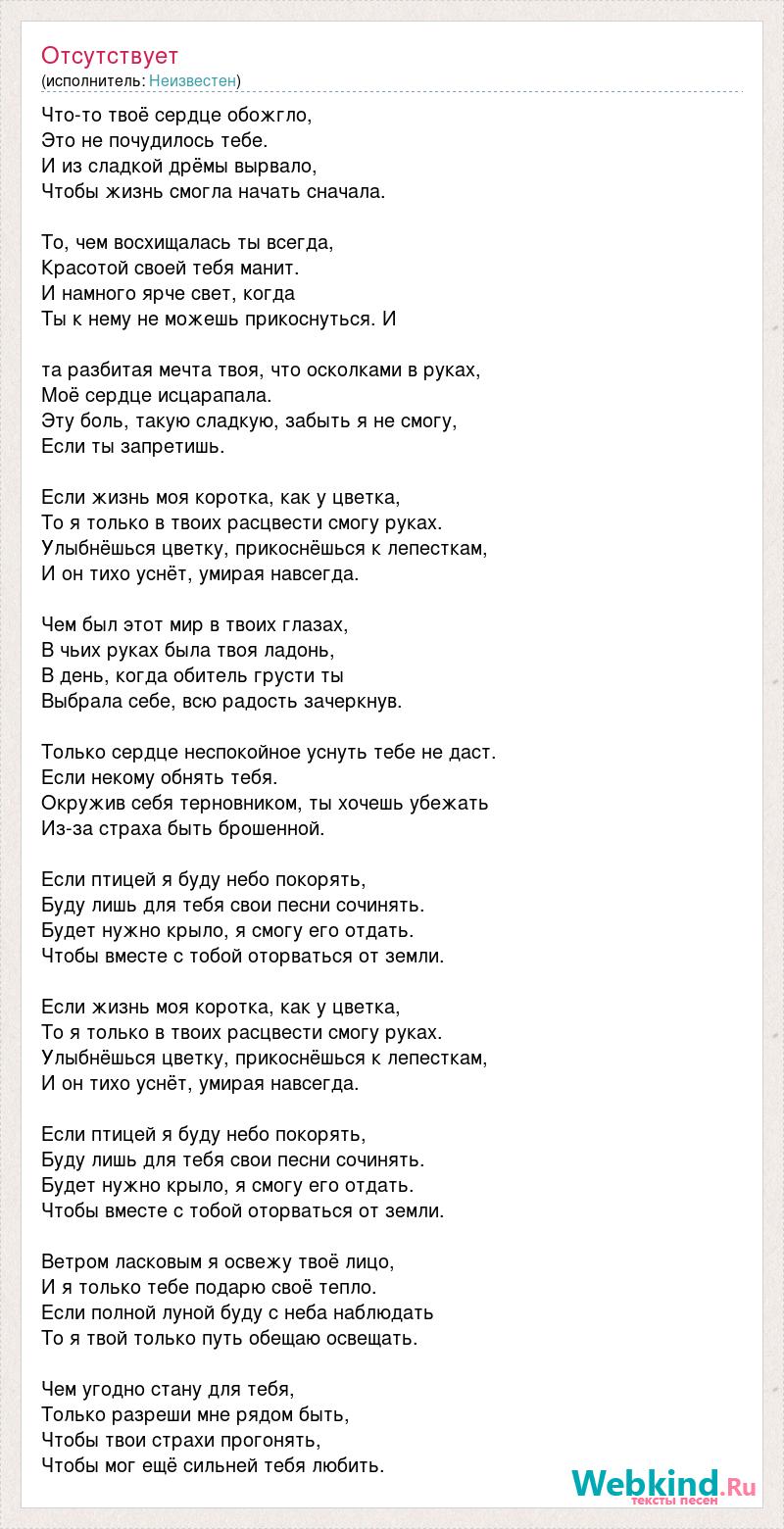 Отсутствует
(исполнитель: Неизвестен)

Что-то твоё сердце обожгло,
Это не почудилось тебе.
И из сладкой дрёмы вырвало,
Чтобы жизнь смогла начать сначала.

То, чем восхищалась ты всегда,
Красотой своей тебя манит.
И намного ярче свет, когда
Ты к нему не можешь прикоснуться. И

та разбитая мечта твоя, что осколками в руках,
Моё сердце исцарапала.
Эту боль, такую сладкую, забыть я не смогу,
Если ты запретишь.

Если жизнь моя коротка, как у цветка,
То я только в твоих расцвести смогу руках.
Улыбнёшься цветку, прикоснёшься к лепесткам,
И он тихо уснёт, умирая навсегда.

Чем был этот мир в твоих глазах,
В чьих руках была твоя ладонь,
В день, когда обитель грусти ты
Выбрала себе, всю радость зачеркнув.

Только сердце неспокойное уснуть тебе не даст.
Если некому обнять тебя.
Окружив себя терновником, ты хочешь убежать
Из-за страха быть брошенной.

Если птицей я буду небо покорять,
Буду лишь для тебя свои песни сочинять.
Будет нужно крыло, я смогу его отдать.
Чтобы вместе с тобой оторваться от земли.

Если жизнь моя коротка, как у цветка,
То я только в твоих расцвести смогу руках.
Улыбнёшься цветку, прикоснёшься к лепесткам,
И он тихо уснёт, умирая навсегда.

Если птицей я буду небо покорять,
Буду лишь для тебя свои песни сочинять.
Будет нужно крыло, я смогу его отдать.
Чтобы вместе с тобой оторваться от земли.

Ветром ласковым я освежу твоё лицо,
И я только тебе подарю своё тепло.
Если полной луной буду с неба наблюдать
То я твой только путь обещаю освещать.

Чем угодно стану для тебя,
Только разреши мне рядом быть,
Чтобы твои страхи прогонять,
Чтобы мог ещё сильней тебя любить.

Webkind.Ru
тексты песен